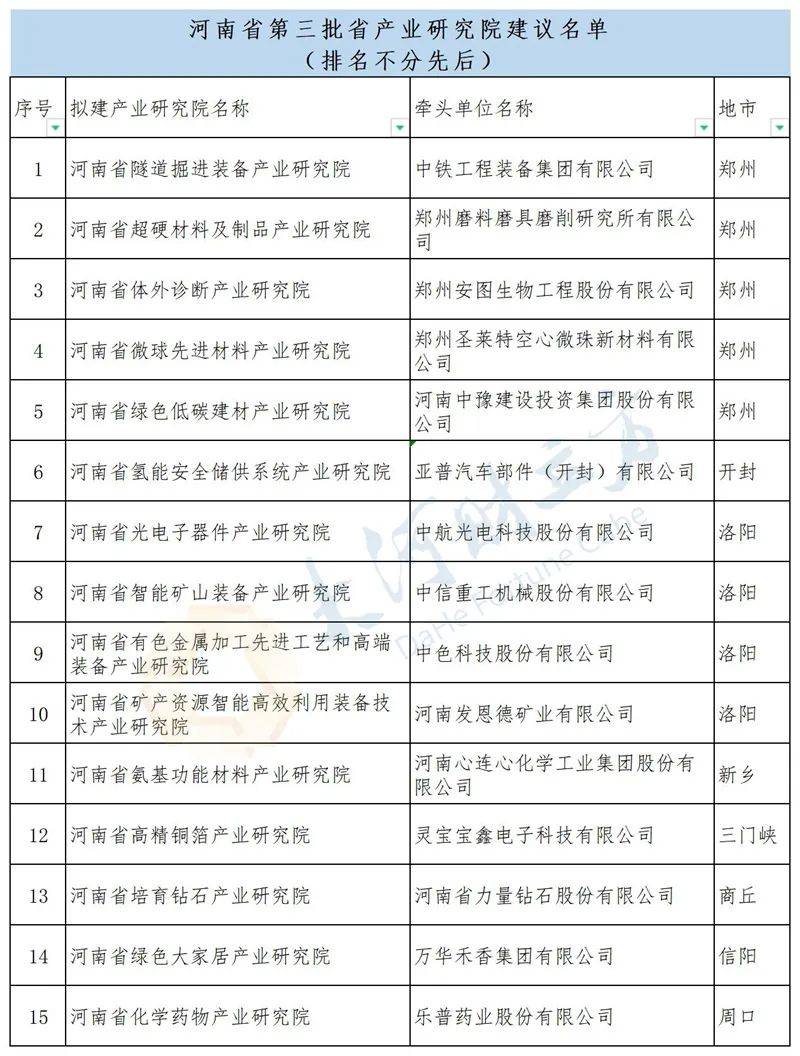 河南省第三批省产业研究院建议名单
（排名不分先后）

| 序号 | 拟建产业研究院名称 | 牵头单位名称 | 地市 |
|---|---|---|---|
| 1 | 河南省隧道掘进装备产业研究院 | 中铁工程装备集团有限公司 | 郑州 |
| 2 | 河南省超硬材料及制品产业研究院 | 郑州磨料磨具磨削研究所有限公司 | 郑州 |
| 3 | 河南省体外诊断产业研究院 | 郑州安图生物工程股份有限公司 | 郑州 |
| 4 | 河南省微球先进材料产业研究院 | 郑州圣莱特空心微珠新材料有限公司 | 郑州 |
| 5 | 河南省绿色低碳建材产业研究院 | 河南中豫建设投资集团股份有限公司 | 郑州 |
| 6 | 河南省氢能安全储供系统产业研究院 | 亚普汽车部件（开封）有限公司 | 开封 |
| 7 | 河南省光电子器件产业研究院 | 中航光电科技股份有限公司 | 洛阳 |
| 8 | 河南省智能矿山装备产业研究院 | 中信重工机械股份有限公司 | 洛阳 |
| 9 | 河南省有色金属加工先进工艺和高端装备产业研究院 | 中色科技股份有限公司 | 洛阳 |
| 10 | 河南省矿产资源智能高效利用装备技术产业研究院 | 河南发恩德矿业有限公司 | 洛阳 |
| 11 | 河南省氨基功能材料产业研究院 | 河南心连心化学工业集团股份有限公司 | 新乡 |
| 12 | 河南省高精铜箔产业研究院 | 灵宝宝鑫电子科技有限公司 | 三门峡 |
| 13 | 河南省培育钻石产业研究院 | 河南省力量钻石股份有限公司 | 商丘 |
| 14 | 河南省绿色大家居产业研究院 | 万华禾香集团有限公司 | 信阳 |
| 15 | 河南省化学药物产业研究院 | 乐普药业股份有限公司 | 周口 |

大河财立方
DaHe Fortune Cube